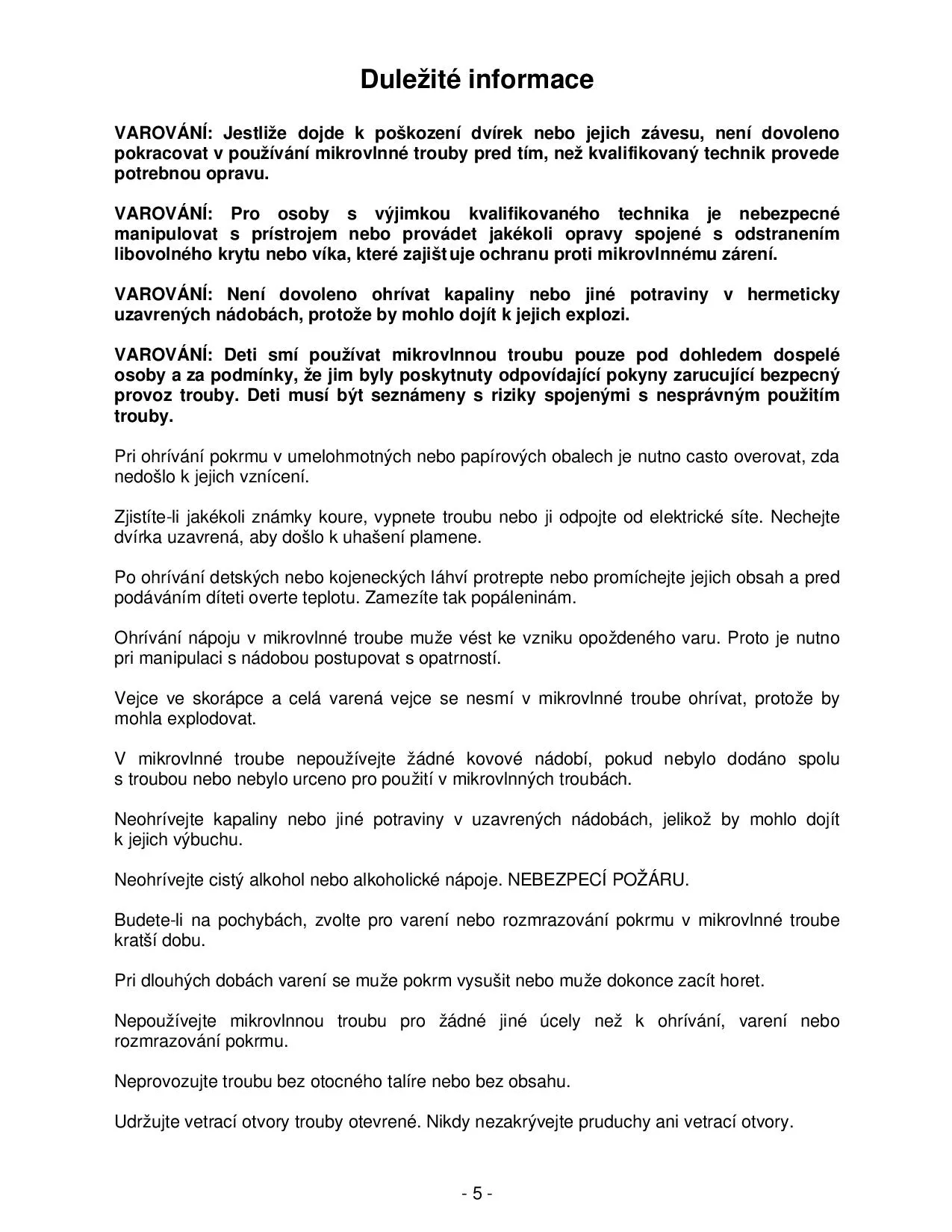 Duležité informace

VAROVÁNÍ: Jestliže dojde k poškození dvírek nebo jejich závesu, není dovoleno pokracovat v používání mikrovlnné trouby pred tím, než kvalifikovaný technik provede potrebnou opravu.

VAROVÁNÍ: Pro osoby s výjimkou kvalifikovaného technika je nebezpecné manipulovat s prístrojem nebo provádet jakékoli opravy spojené s odstranením libovolného krytu nebo víka, které zajišt uje ochranu proti mikrovlnnému zárení.

VAROVÁNÍ: Není dovoleno ohrívat kapaliny nebo jiné potraviny v hermeticky uzavrených nádobách, protože by mohlo dojít k jejich explozi.

VAROVÁNÍ: Deti smí používat mikrovlnnou troubu pouze pod dohledem dospelé osoby a za podmínky, že jim byly poskytnuty odpovídající pokyny zarucující bezpecný provoz trouby. Deti musí být seznámeny s riziky spojenými s nesprávným použitím trouby.

Pri ohrívání pokrmu v umelohmotných nebo papírových obalech je nutno casto overovat, zda nedošlo k jejich vznícení.

Zjistíte-li jakékoli známky koure, vypnete troubu nebo ji odpojte od elektrické síte. Nechejte dvírka uzavrená, aby došlo k uhašení plamene.

Po ohrívání detských nebo kojeneckých láhví protrepte nebo promíchejte jejich obsah a pred podáváním díteti overte teplotu. Zamezíte tak popáleninám.

Ohrívání nápoju v mikrovlnné troube muže vést ke vzniku opoždeného varu. Proto je nutno pri manipulaci s nádobou postupovat s opatrností.

Vejce ve skorápce a celá varená vejce se nesmí v mikrovlnné troube ohrívat, protože by mohla explodovat.

V mikrovlnné troube nepoužívejte žádné kovové nádobí, pokud nebylo dodáno spolu s troubou nebo nebylo urceno pro použití v mikrovlnných troubách.

Neohrívejte kapaliny nebo jiné potraviny v uzavrených nádobách, jelikož by mohlo dojít k jejich výbuchu.

Neohrívejte cistý alkohol nebo alkoholické nápoje. NEBEZPECÍ POŽÁRU.

Budete-li na pochybách, zvolte pro varení nebo rozmrazování pokrmu v mikrovlnné troube kratší dobu.

Pri dlouhých dobách varení se muže pokrm vysušit nebo muže dokonce zacít horet.

Nepoužívejte mikrovlnnou troubu pro žádné jiné úcely než k ohrívání, varení nebo rozmrazování pokrmu.

Neprovozujte troubu bez otocného talíre nebo bez obsahu.

Udržujte vetrací otvory trouby otevrené. Nikdy nezakrývejte pruduchy ani vetrací otvory.

- 5 -